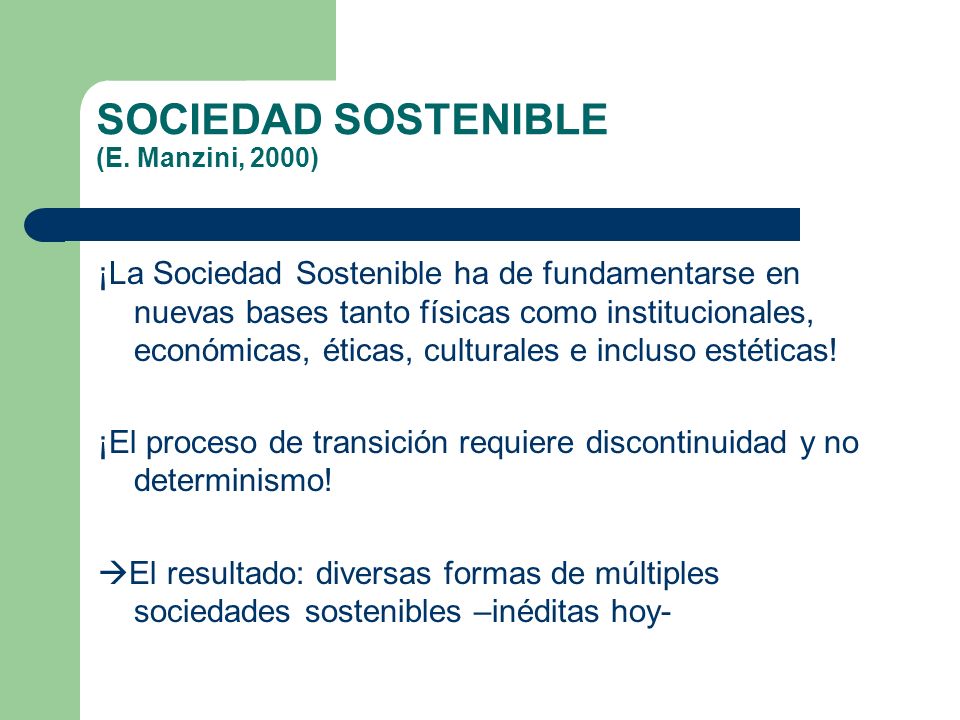 SOCIEDAD SOSTENIBLE
(E. Manzini, 2000)

¡La Sociedad Sostenible ha de fundamentarse en nuevas bases tanto físicas como institucionales, económicas, éticas, culturales e incluso estéticas!

¡El proceso de transición requiere discontinuidad y no determinismo!

→El resultado: diversas formas de múltiples sociedades sostenibles –inéditas hoy-